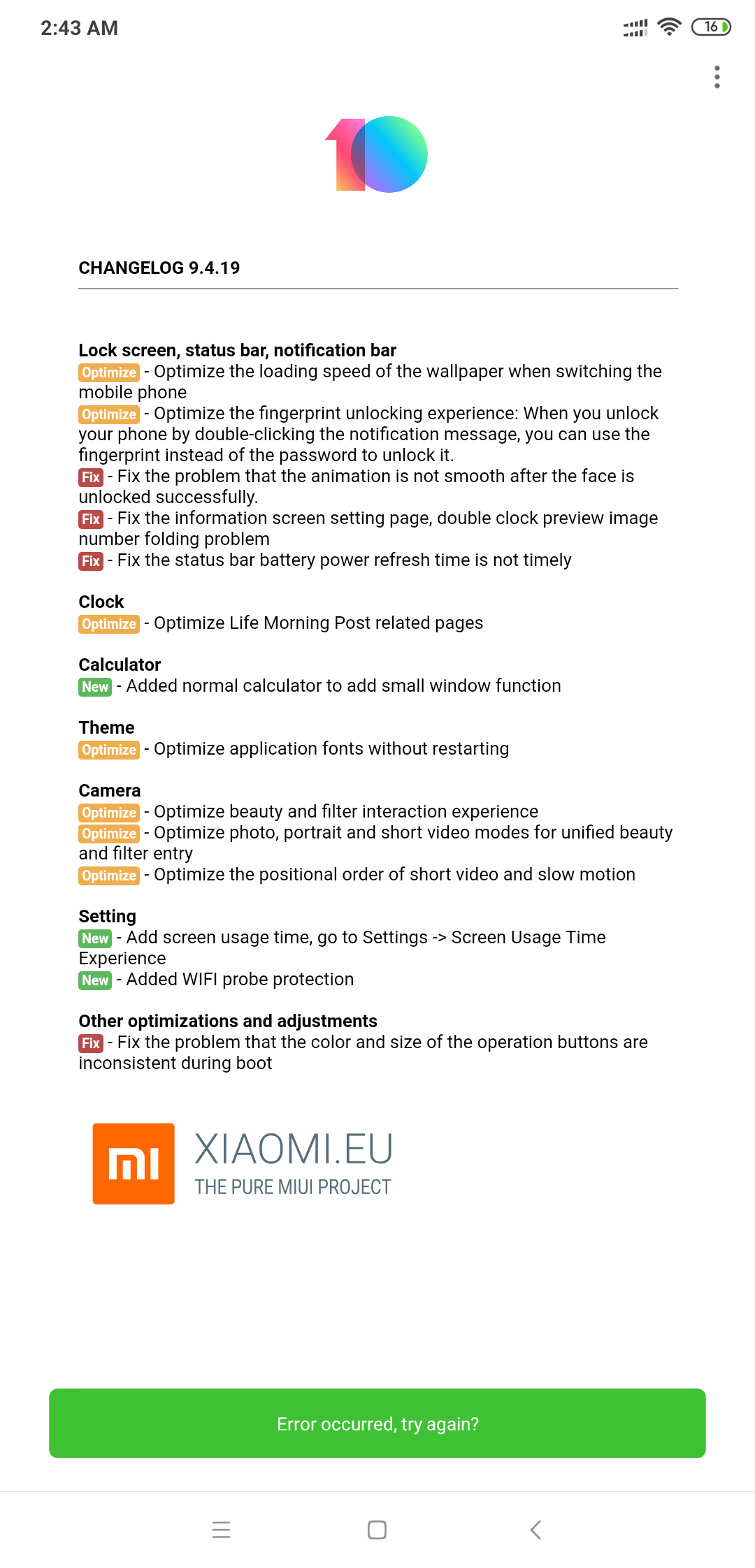 2:43 AM

16

10

CHANGELOG 9.4.19

Lock screen, status bar, notification bar
Optimize - Optimize the loading speed of the wallpaper when switching the mobile phone
Optimize - Optimize the fingerprint unlocking experience: When you unlock your phone by double-clicking the notification message, you can use the fingerprint instead of the password to unlock it.
Fix - Fix the problem that the animation is not smooth after the face is unlocked successfully.
Fix - Fix the information screen setting page, double clock preview image number folding problem
Fix - Fix the status bar battery power refresh time is not timely

Clock
Optimize - Optimize Life Morning Post related pages

Calculator
New - Added normal calculator to add small window function

Theme
Optimize - Optimize application fonts without restarting

Camera
Optimize - Optimize beauty and filter interaction experience
Optimize - Optimize photo, portrait and short video modes for unified beauty and filter entry
Optimize - Optimize the positional order of short video and slow motion

Setting
New - Add screen usage time, go to Settings -> Screen Usage Time Experience
New - Added WIFI probe protection

Other optimizations and adjustments
Fix - Fix the problem that the color and size of the operation buttons are inconsistent during boot

mi XIAOMI.EU
THE PURE MIUI PROJECT

Error occurred, try again?